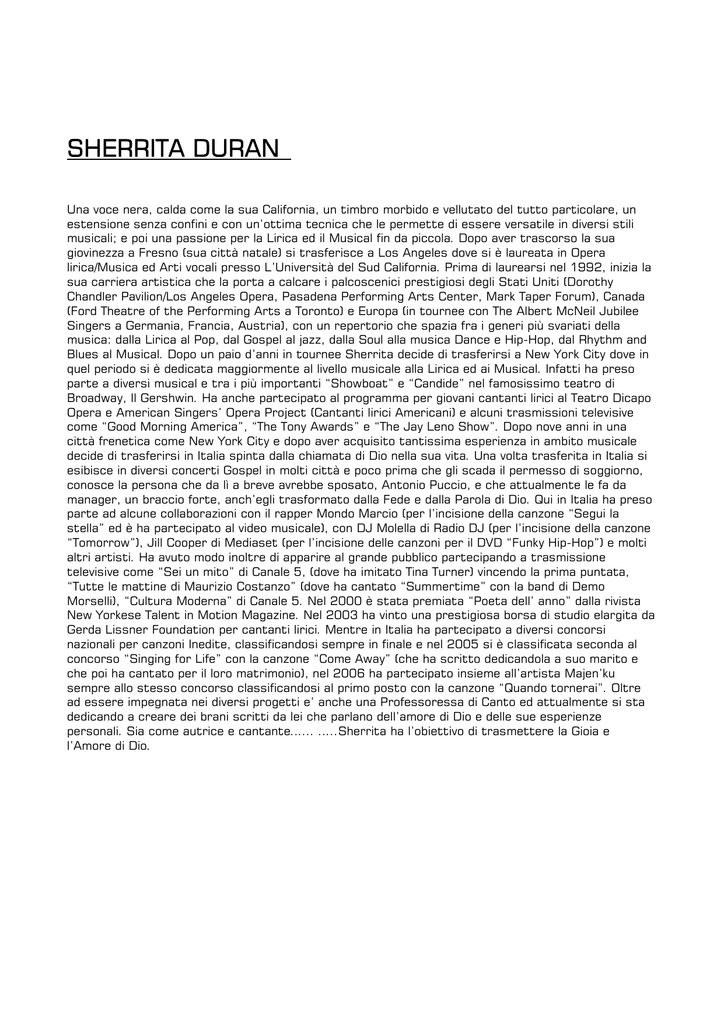 SHERRITA DURAN

Una voce nera, calda come la sua California, un timbro morbido e vellutato del tutto particolare, un estensione senza confini e con un'ottima tecnica che le permette di essere versatile in diversi stili musicali; e poi una passione per la Lirica ed il Musical fin da piccola. Dopo aver trascorso la sua giovinezza a Fresno (sua città natale) si trasferisce a Los Angeles dove si è laureata in Opera lirica/Musica ed Arti vocali presso L'Università del Sud California. Prima di laurearsi nel 1992, inizia la sua carriera artistica che la porta a calcare i palcoscenici prestigiosi degli Stati Uniti (Dorothy Chandler Pavilion/Los Angeles Opera, Pasadena Performing Arts Center, Mark Taper Forum), Canada (Ford Theatre of the Performing Arts a Toronto) e Europa (in tournee con The Albert McNeil Jubilee Singers a Germania, Francia, Austria), con un repertorio che spazia fra i generi più svariati della musica: dalla Lirica al Pop, dal Gospel al jazz, dalla Soul alla musica Dance e Hip-Hop, dal Rhythm and Blues al Musical. Dopo un paio d'anni in tournee Sherrita decide di trasferirsi a New York City dove in quel periodo si è dedicata maggiormente al livello musicale alla Lirica ed ai Musical. Infatti ha preso parte a diversi musical e tra i più importanti "Showboat" e "Candide" nel famosissimo teatro di Broadway, Il Gershwin. Ha anche partecipato al programma per giovani cantanti lirici al Teatro Dicapo Opera e American Singers' Opera Project (Cantanti lirici Americani) e alcuni trasmissioni televisive come "Good Morning America", "The Tony Awards" e "The Jay Leno Show". Dopo nove anni in una città frenetica come New York City e dopo aver acquisito tantissima esperienza in ambito musicale decide di trasferirsi in Italia spinta dalla chiamata di Dio nella sua vita. Una volta trasferita in Italia si esibisce in diversi concerti Gospel in molti città e poco prima che gli scada il permesso di soggiorno, conosce la persona che da lì a breve avrebbe sposato, Antonio Puccio, e che attualmente le fa da manager, un braccio forte, anch'egli trasformato dalla Fede e dalla Parola di Dio. Qui in Italia ha preso parte ad alcune collaborazioni con il rapper Mondo Marcio (per l'incisione della canzone "Segui la stella" ed è ha partecipato al video musicale), con DJ Molella di Radio DJ (per l'incisione della canzone "Tomorrow"), Jill Cooper di Mediaset (per l'incisione delle canzoni per il DVD "Funky Hip-Hop") e molti altri artisti. Ha avuto modo inoltre di apparire al grande pubblico partecipando a trasmissione televisive come "Sei un mito" di Canale 5, (dove ha imitato Tina Turner) vincendo la prima puntata, "Tutte le mattine di Maurizio Costanzo" (dove ha cantato "Summertime" con la band di Demo Morselli), "Cultura Moderna" di Canale 5. Nel 2000 è stata premiata "Poeta dell' anno" dalla rivista New Yorkese Talent in Motion Magazine. Nel 2003 ha vinto una prestigiosa borsa di studio elargita da Gerda Lissner Foundation per cantanti lirici. Mentre in Italia ha partecipato a diversi concorsi nazionali per canzoni Inedite, classificandosi sempre in finale e nel 2005 si è classificata seconda al concorso "Singing for Life" con la canzone "Come Away" (che ha scritto dedicandola a suo marito e che poi ha cantato per il loro matrimonio), nel 2006 ha partecipato insieme all'artista Majen'ku sempre allo stesso concorso classificandosi al primo posto con la canzone "Quando tornerai". Oltre ad essere impegnata nei diversi progetti e' anche una Professoressa di Canto ed attualmente si sta dedicando a creare dei brani scritti da lei che parlano dell'amore di Dio e delle sue esperienze personali. Sia come autrice e cantante…… ……Sherrita ha l'obiettivo di trasmettere la Gioia e l'Amore di Dio.